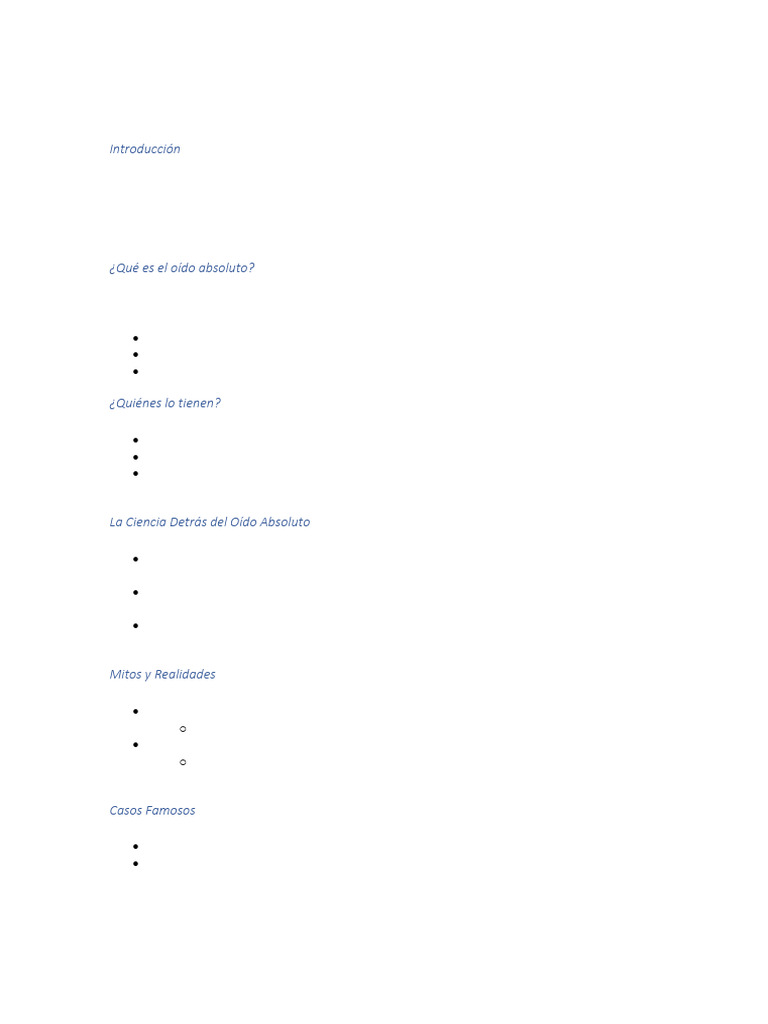 Introducción

¿Qué es el oído absoluto?

¿Quiénes lo tienen?

La Ciencia Detrás del Oído Absoluto

Mitos y Realidades

Casos Famosos